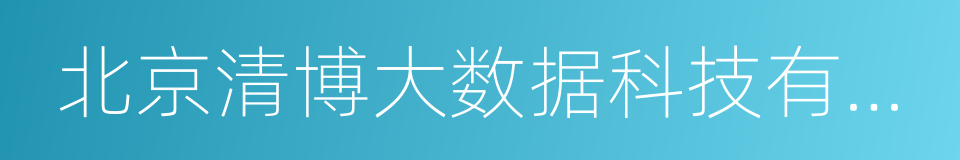 北京清博大数据科技有...